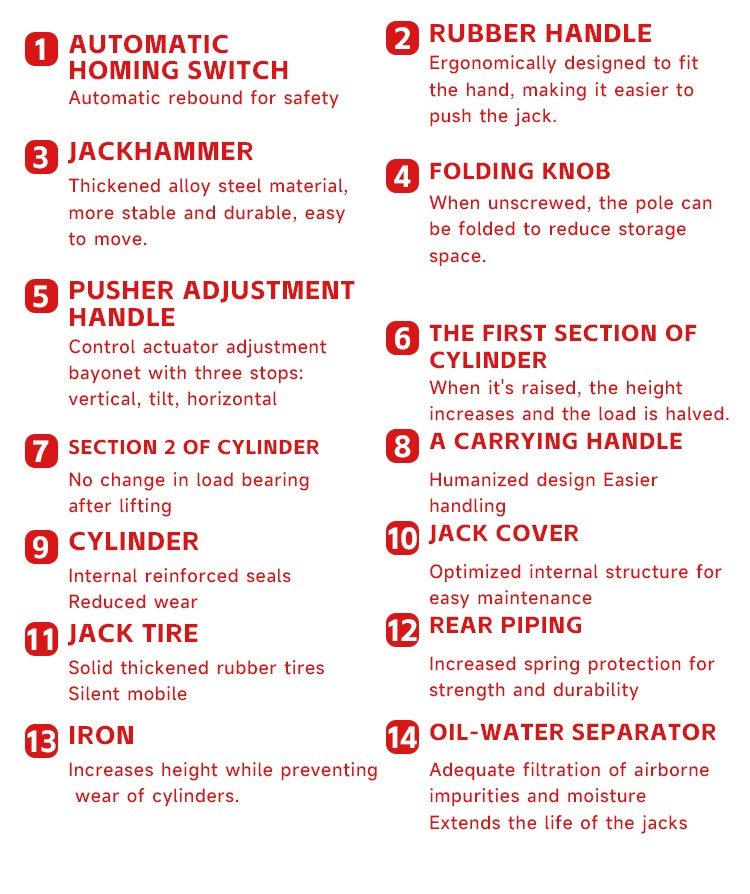 1 AUTOMATIC HOMING SWITCH
Automatic rebound for safety

2 RUBBER HANDLE
Ergonomically designed to fit the hand, making it easier to push the jack.

3 JACKHAMMER
Thickened alloy steel material, more stable and durable, easy to move.

4 FOLDING KNOB
When unscrewed, the pole can be folded to reduce storage space.

5 PUSHER ADJUSTMENT HANDLE
Control actuator adjustment bayonet with three stops: vertical, tilt, horizontal

6 THE FIRST SECTION OF CYLINDER
When it's raised, the height increases and the load is halved.

7 SECTION 2 OF CYLINDER
No change in load bearing after lifting

8 A CARRYING HANDLE
Humanized design Easier handling

9 CYLINDER
Internal reinforced seals Reduced wear

10 JACK COVER
Optimized internal structure for easy maintenance

11 JACK TIRE
Solid thickened rubber tires Silent mobile

12 REAR PIPING
Increased spring protection for strength and durability

13 IRON
Increases height while preventing wear of cylinders.

14 OIL-WATER SEPARATOR
Adequate filtration of airborne impurities and moisture Extends the life of the jacks